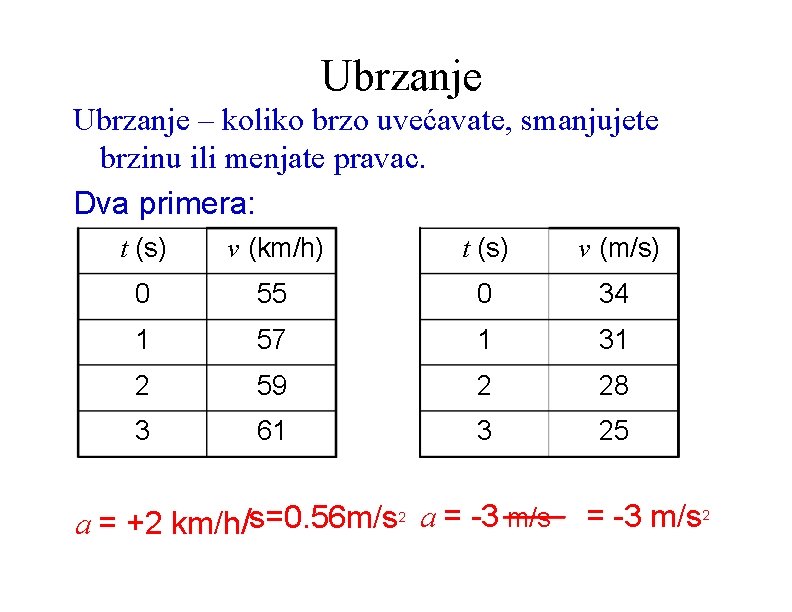 Ubrzanje

Ubrzanje – koliko brzo uvećavate, smanjujete brzinu ili menjate pravac.

Dva primera:

| $t$ (s) | $v$ (km/h) |
|---|---|
| 0 | 55 |
| 1 | 57 |
| 2 | 59 |
| 3 | 61 |

| $t$ (s) | $v$ (m/s) |
|---|---|
| 0 | 34 |
| 1 | 31 |
| 2 | 28 |
| 3 | 25 |

$a$ = +2 km/h/s=0.56m/s$^2$ $a$ = -3 m/s = -3 m/s$^2$